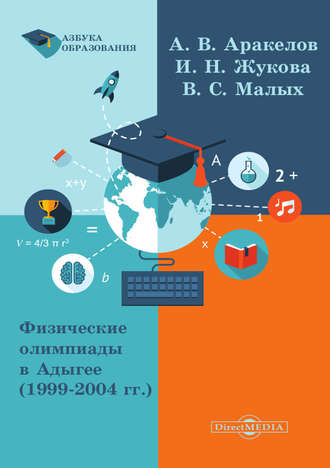 АЗБУКА ОБРАЗОВАНИЯ

А. В. Аракелов
И. Н. Жукова
В. С. Малых

x+y

A

2 +

1

=

$V = 4/3 \pi r^3$

x

b

Физические олимпиады в Адыгее (1999-2004 гг.)

DirectMEDIA